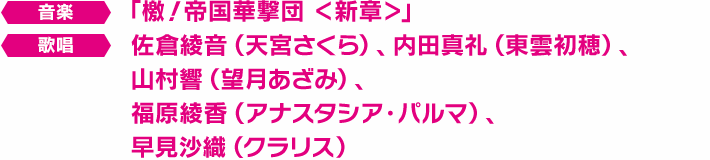 音楽
「檄！帝国華撃団 ＜新章＞」

歌唱
佐倉綾音（天宮さくら）、内田真礼（東雲初穂）、山村響（望月あざみ）、福原綾香（アナスタシア・パルマ）、早見沙織（クラリス）